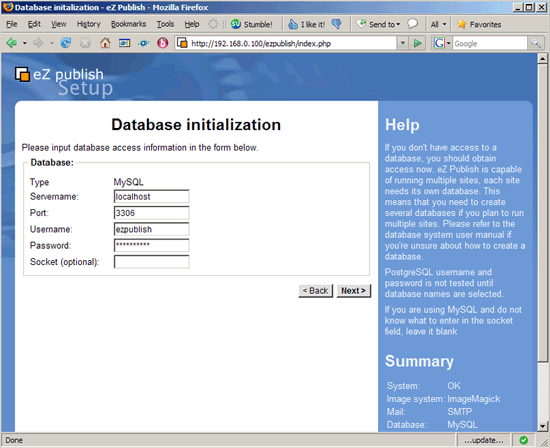 Database initalization - eZ Publish - Mozilla Firefox

File Edit View History Bookmarks Tools Help Stumble! I like it! Send to All Favorites

http://192.168.0.100/ezpublish/index.php

Google

eZ publish
Setup

Database initialization

Please input database access information in the form below.

Database:

| Type | MySQL |
|---|---|
| Servername: | localhost |
| Port: | 3306 |
| Username: | ezpublish |
| Password: | ********** |
| Socket (optional): | |

< Back Next >

Help

If you don't have access to a database, you should obtain access now. eZ Publish is capable of running multiple sites, each site needs its own database. This means that you need to create several databases if you plan to run multiple sites. Please refer to the database system user manual if you're unsure about how to create a database.

PostgreSQL username and password is not tested until database names are selected.

If you are using MySQL and do not know what to enter in the socket field, leave it blank

Summary

| System: | OK |
|---|---|
| Image system: | ImageMagick |
| Mail: | SMTP |
| Database: | MySQL |

Done ...update...